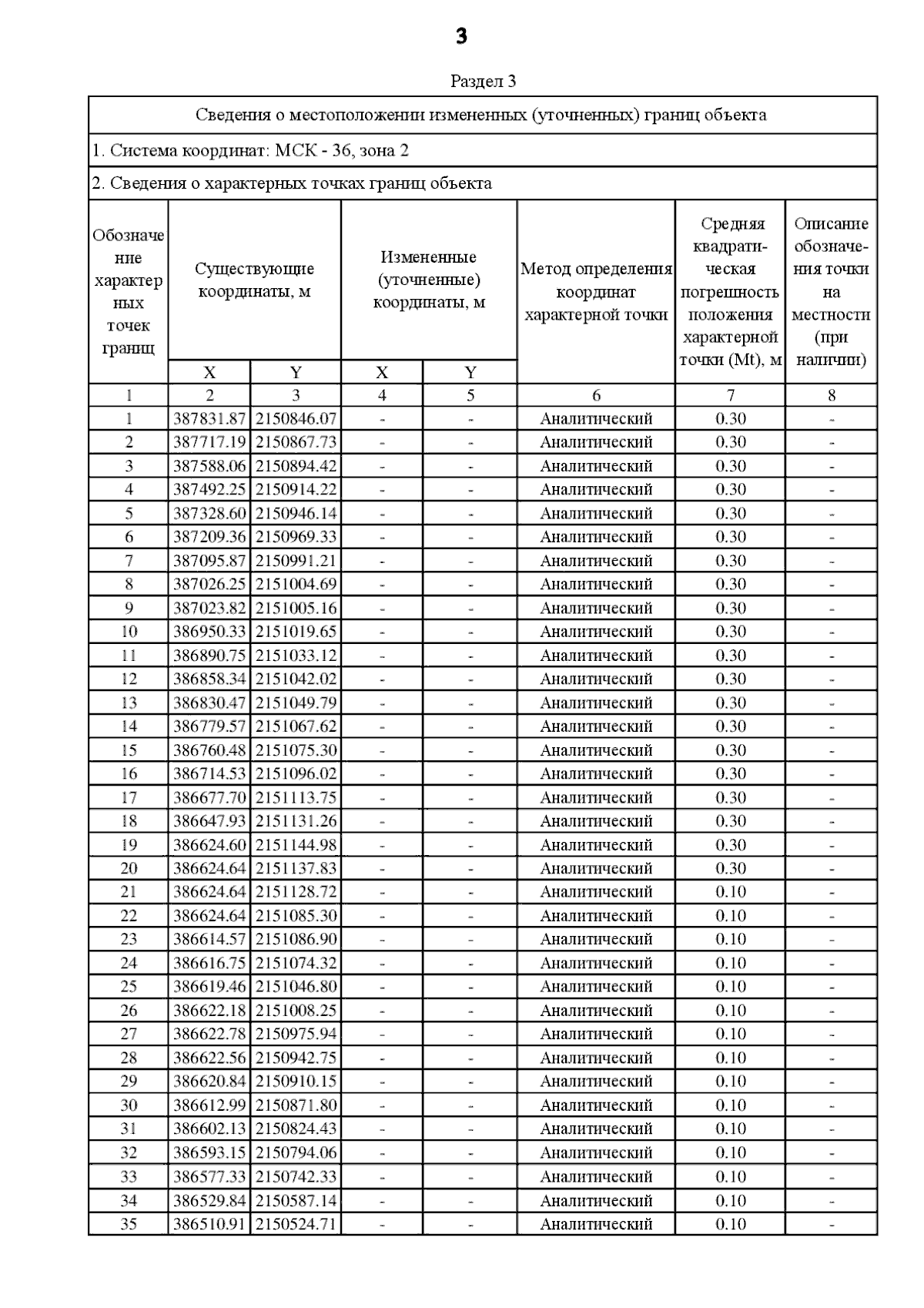 3

Раздел 3

Сведения о местоположении измененных (уточненных) границ объекта

1. Система координат: МСК - 36, зона 2

2. Сведения о характерных точках границ объекта

| Обозначение характерных точек границ | Существующие координаты, м X | Существующие координаты, м Y | Измененные (уточненные) координаты, м X | Измененные (уточненные) координаты, м Y | Метод определения координат характерной точки | Средняя квадратическая погрешность положения характерной точки (Mt), м | Описание обозначения точки на местности (при наличии) |
|---|---|---|---|---|---|---|---|
| 1 | 2 | 3 | 4 | 5 | 6 | 7 | 8 |
| 1 | 387831.87 | 2150846.07 | - | - | Аналитический | 0.30 | - |
| 2 | 387717.19 | 2150867.73 | - | - | Аналитический | 0.30 | - |
| 3 | 387588.06 | 2150894.42 | - | - | Аналитический | 0.30 | - |
| 4 | 387492.25 | 2150914.22 | - | - | Аналитический | 0.30 | - |
| 5 | 387328.60 | 2150946.14 | - | - | Аналитический | 0.30 | - |
| 6 | 387209.36 | 2150969.33 | - | - | Аналитический | 0.30 | - |
| 7 | 387095.87 | 2150991.21 | - | - | Аналитический | 0.30 | - |
| 8 | 387026.25 | 2151004.69 | - | - | Аналитический | 0.30 | - |
| 9 | 387023.82 | 2151005.16 | - | - | Аналитический | 0.30 | - |
| 10 | 386950.33 | 2151019.65 | - | - | Аналитический | 0.30 | - |
| 11 | 386890.75 | 2151033.12 | - | - | Аналитический | 0.30 | - |
| 12 | 386858.34 | 2151042.02 | - | - | Аналитический | 0.30 | - |
| 13 | 386830.47 | 2151049.79 | - | - | Аналитический | 0.30 | - |
| 14 | 386779.57 | 2151067.62 | - | - | Аналитический | 0.30 | - |
| 15 | 386760.48 | 2151075.30 | - | - | Аналитический | 0.30 | - |
| 16 | 386714.53 | 2151096.02 | - | - | Аналитический | 0.30 | - |
| 17 | 386677.70 | 2151113.75 | - | - | Аналитический | 0.30 | - |
| 18 | 386647.93 | 2151131.26 | - | - | Аналитический | 0.30 | - |
| 19 | 386624.60 | 2151144.98 | - | - | Аналитический | 0.30 | - |
| 20 | 386624.64 | 2151137.83 | - | - | Аналитический | 0.30 | - |
| 21 | 386624.64 | 2151128.72 | - | - | Аналитический | 0.10 | - |
| 22 | 386624.64 | 2151085.30 | - | - | Аналитический | 0.10 | - |
| 23 | 386614.57 | 2151086.90 | - | - | Аналитический | 0.10 | - |
| 24 | 386616.75 | 2151074.32 | - | - | Аналитический | 0.10 | - |
| 25 | 386619.46 | 2151046.80 | - | - | Аналитический | 0.10 | - |
| 26 | 386622.18 | 2151008.25 | - | - | Аналитический | 0.10 | - |
| 27 | 386622.78 | 2150975.94 | - | - | Аналитический | 0.10 | - |
| 28 | 386622.56 | 2150942.75 | - | - | Аналитический | 0.10 | - |
| 29 | 386620.84 | 2150910.15 | - | - | Аналитический | 0.10 | - |
| 30 | 386612.99 | 2150871.80 | - | - | Аналитический | 0.10 | - |
| 31 | 386602.13 | 2150824.43 | - | - | Аналитический | 0.10 | - |
| 32 | 386593.15 | 2150794.06 | - | - | Аналитический | 0.10 | - |
| 33 | 386577.33 | 2150742.33 | - | - | Аналитический | 0.10 | - |
| 34 | 386529.84 | 2150587.14 | - | - | Аналитический | 0.10 | - |
| 35 | 386510.91 | 2150524.71 | - | - | Аналитический | 0.10 | - |